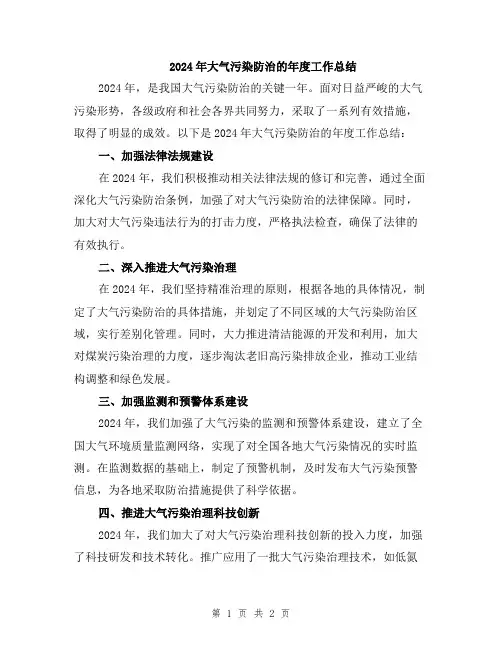 2024年大气污染防治的年度工作总结

2024年，是我国大气污染防治的关键一年。面对日益严峻的大气污染形势，各级政府和社会各界共同努力，采取了一系列有效措施，取得了明显的成效。以下是2024年大气污染防治的年度工作总结：

一、加强法律法规建设

在2024年，我们积极推动相关法律法规的修订和完善，通过全面深化大气污染防治条例，加强了对大气污染防治的法律保障。同时，加大对大气污染违法行为的打击力度，严格执法检查，确保了法律的有效执行。

二、深入推进大气污染治理

在2024年，我们坚持精准治理的原则，根据各地的具体情况，制定了大气污染防治的具体措施，并划定了不同区域的大气污染防治区域，实行差别化管理。同时，大力推进清洁能源的开发和利用，加大对煤炭污染治理的力度，逐步淘汰老旧高污染排放企业，推动工业结构调整和绿色发展。

三、加强监测和预警体系建设

2024年，我们加强了大气污染的监测和预警体系建设，建立了全国大气环境质量监测网络，实现了对全国各地大气污染情况的实时监测。在监测数据的基础上，制定了预警机制，及时发布大气污染预警信息，为各地采取防治措施提供了科学依据。

四、推进大气污染治理科技创新

2024年，我们加大了对大气污染治理科技创新的投入力度，加强了科技研发和技术转化。推广应用了一批大气污染治理技术，如低氮

第 1 页 共 2 页